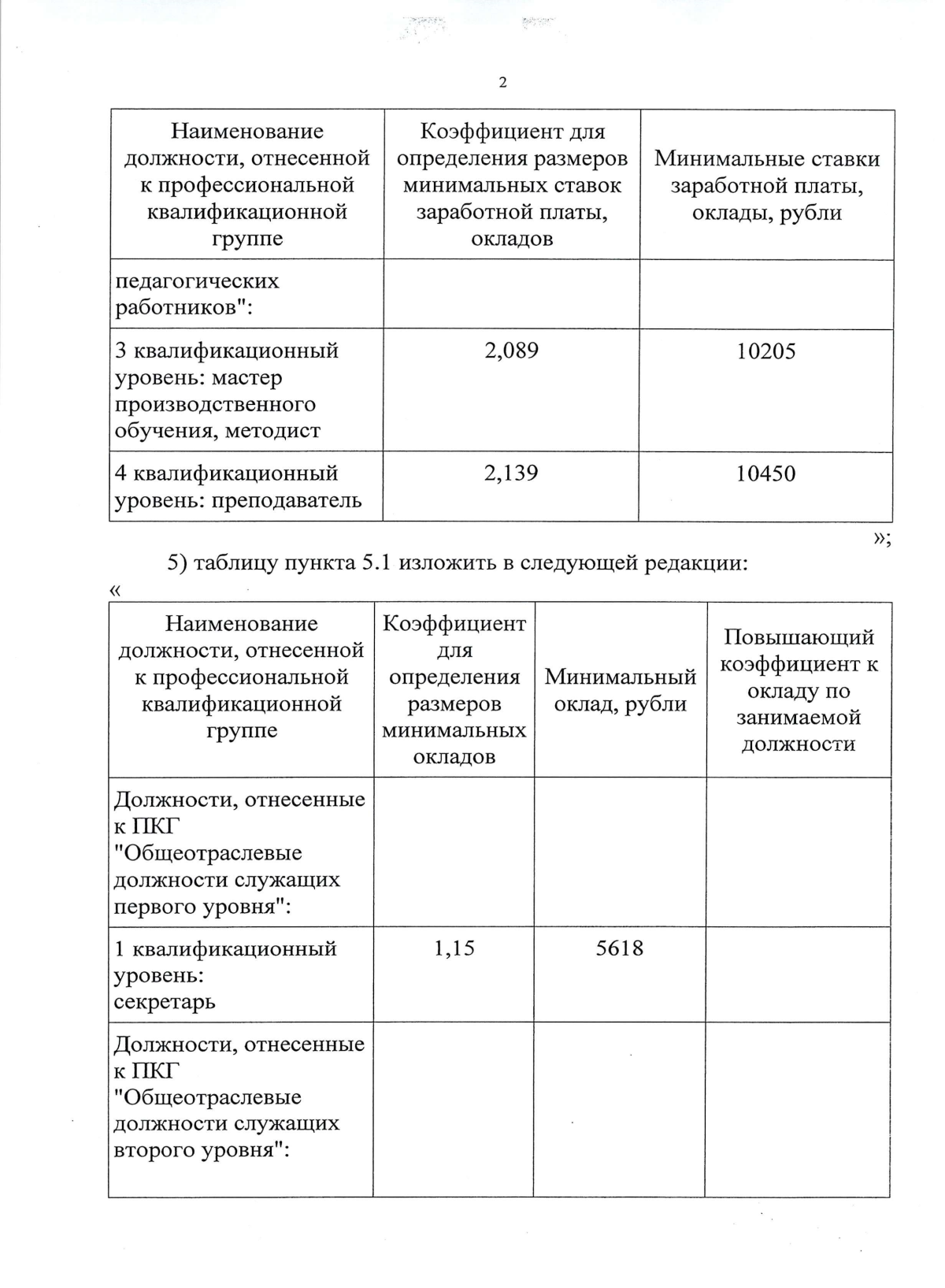 2

| Наименование должности, отнесенной к профессиональной квалификационной группе | Коэффициент для определения размеров минимальных ставок заработной платы, окладов | Минимальные ставки заработной платы, оклады, рубли |
|---|---|---|
| педагогических работников": | | |
| 3 квалификационный уровень: мастер производственного обучения, методист | 2,089 | 10205 |
| 4 квалификационный уровень: преподаватель | 2,139 | 10450 |

»;

5) таблицу пункта 5.1 изложить в следующей редакции:

«

| Наименование должности, отнесенной к профессиональной квалификационной группе | Коэффициент для определения размеров минимальных окладов | Минимальный оклад, рубли | Повышающий коэффициент к окладу по занимаемой должности |
|---|---|---|---|
| Должности, отнесенные к ПКГ "Общеотраслевые должности служащих первого уровня": | | | |
| 1 квалификационный уровень: секретарь | 1,15 | 5618 | |
| Должности, отнесенные к ПКГ "Общеотраслевые должности служащих второго уровня": | | | |